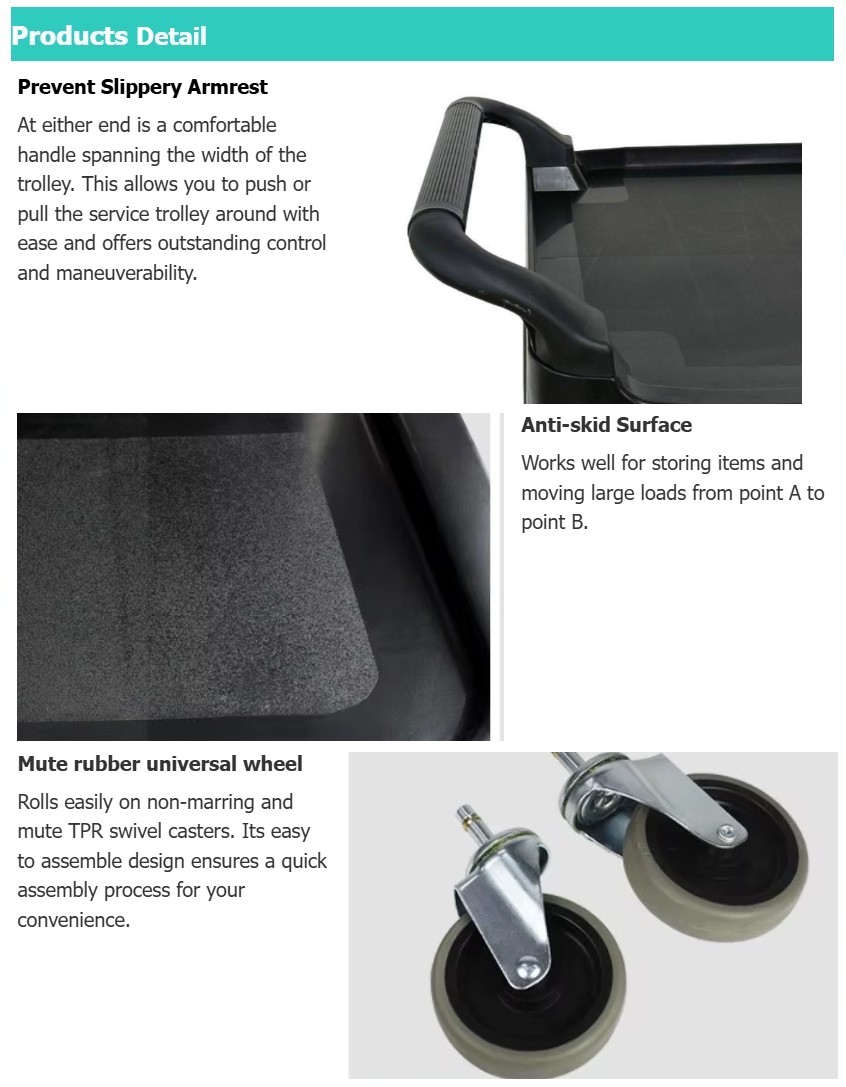 Products Detail

Prevent Slippery Armrest

At either end is a comfortable handle spanning the width of the trolley. This allows you to push or pull the service trolley around with ease and offers outstanding control and maneuverability.

Anti-skid Surface

Works well for storing items and moving large loads from point A to point B.

Mute rubber universal wheel

Rolls easily on non-marring and mute TPR swivel casters. Its easy to assemble design ensures a quick assembly process for your convenience.